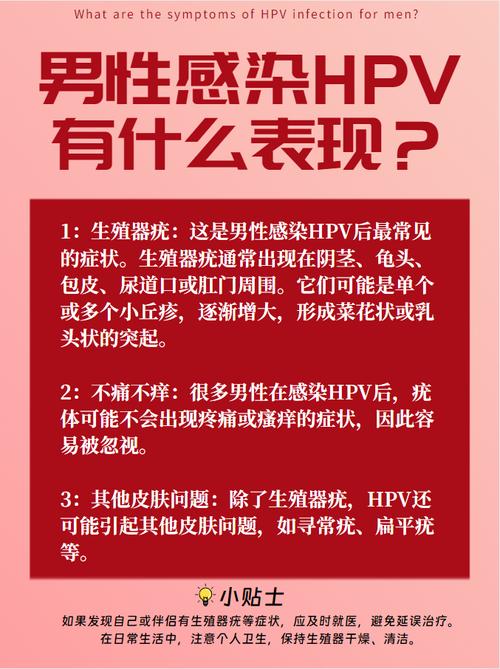 What are the symptoms of HPV infection for men?

男性感染HPV有什么表现？

1：生殖器疣：这是男性感染HPV后最常见的症状。生殖器疣通常出现在阴茎、龟头、包皮、尿道口或肛门周围。它们可能是单个或多个小丘疹，逐渐增大，形成菜花状或乳头状的突起。

2：不痛不痒：很多男性在感染HPV后，疣体可能不会出现疼痛或瘙痒的症状，因此容易被忽视。

3：其他皮肤问题：除了生殖器疣，HPV还可能引起其他皮肤问题，如寻常疣、扁平疣等。

小贴士

如果发现自己或伴侣有生殖器疣等症状，应及时就医，避免延误治疗。在日常生活中，注意个人卫生，保持生殖器干燥、清洁。